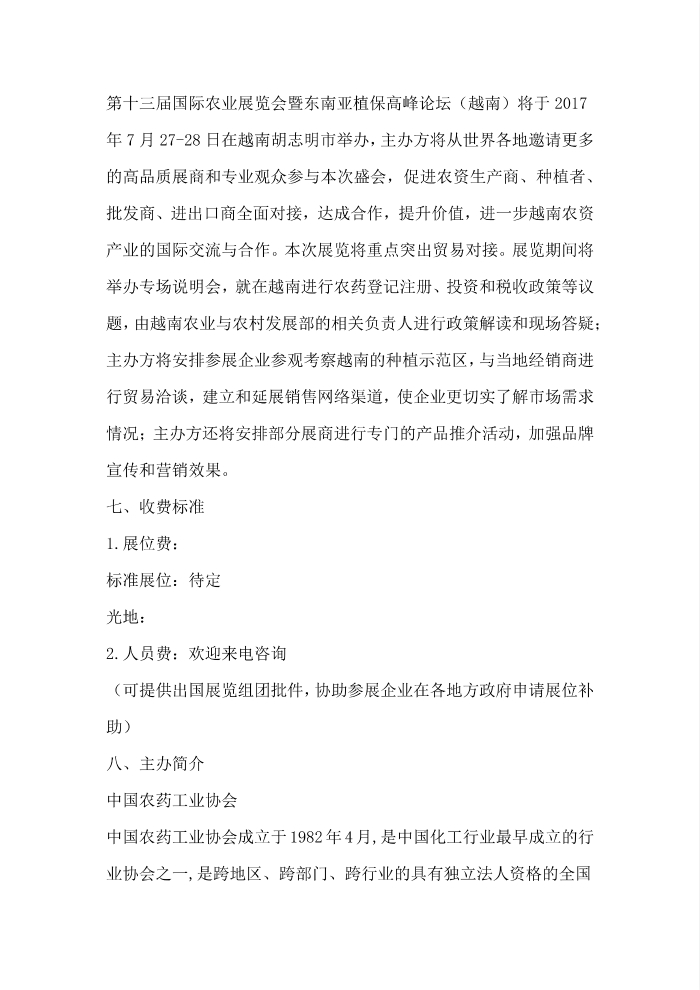 第十三届国际农业展览会暨东南亚植保高峰论坛（越南）将于 2017 年 7 月 27-28 日在越南胡志明市举办，主办方将从世界各地邀请更多的高品质展商和专业观众参与本次盛会，促进农资生产商、种植者、批发商、进出口商全面对接，达成合作，提升价值，进一步越南农资产业的国际交流与合作。本次展览将重点突出贸易对接。展览期间将举办专场说明会，就在越南进行农药登记注册、投资和税收政策等议题，由越南农业与农村发展部的相关负责人进行政策解读和现场答疑；主办方将安排参展企业参观考察越南的种植示范区，与当地经销商进行贸易洽谈，建立和延展销售网络渠道，使企业更切实了解市场需求情况；主办方还将安排部分展商进行专门的产品推介活动，加强品牌宣传和营销效果。

七、收费标准

1.展位费：

标准展位：待定

光地：

2.人员费：欢迎来电咨询

（可提供出国展览组团批件，协助参展企业在各地方政府申请展位补助）

八、主办简介

中国农药工业协会

中国农药工业协会成立于 1982 年 4 月，是中国化工行业最早成立的行业协会之一，是跨地区、跨部门、跨行业的具有独立法人资格的全国